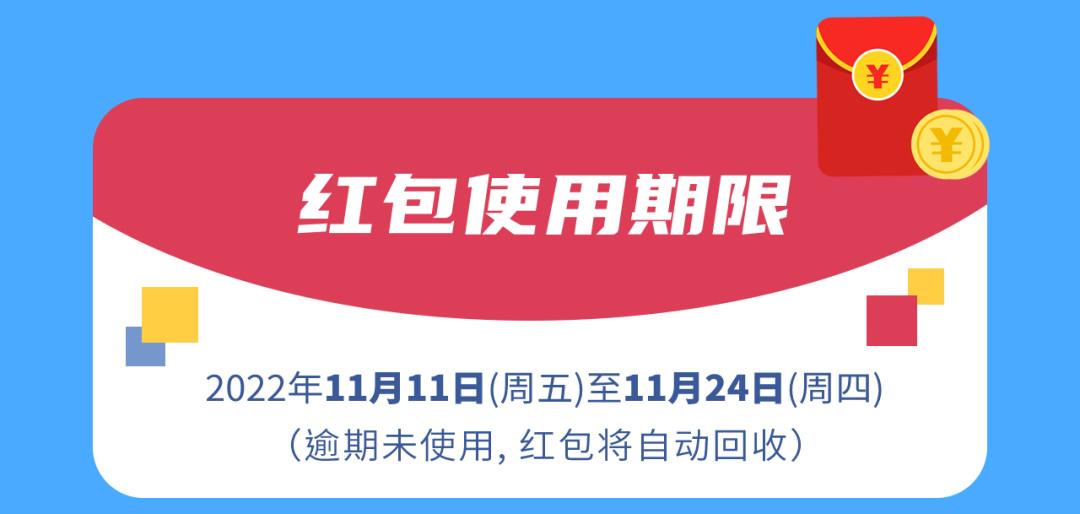 ¥
¥

红包使用期限

2022年11月11日(周五)至11月24日(周四)
（逾期未使用, 红包将自动回收）